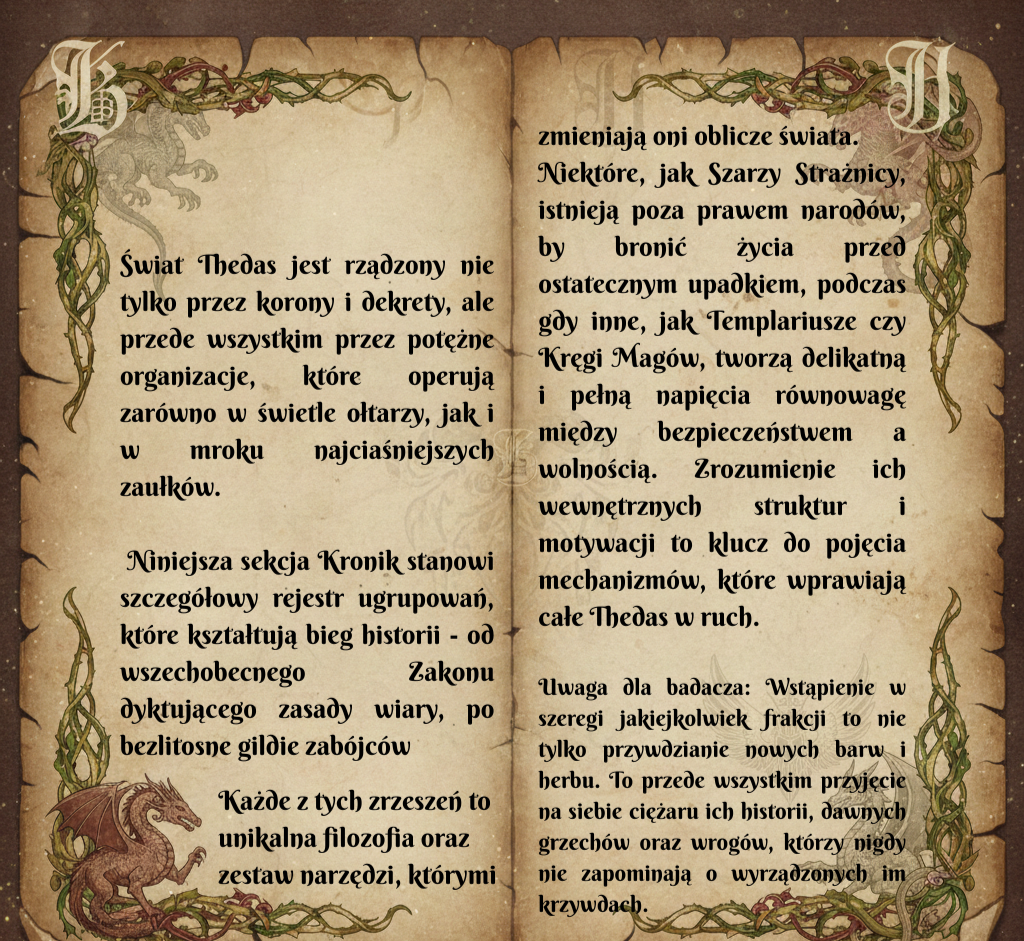 Świat Thedas jest rządzony nie tylko przez korony i dekrety, ale przede wszystkim przez potężne organizacje, które operują zarówno w świetle ołtarzy, jak i w mroku najciaśniejszych zaułków.

Niniejsza sekcja Kronik stanowi szczegółowy rejestr ugrupowań, które kształtują bieg historii - od wszechobecnego Zakonu dyktującego zasady wiary, po bezlitosne gildie zabójców

Każde z tych zrzeszeń to unikalna filozofia oraz zestaw narzędzi, którymi zmieniają oni oblicze świata. Niektóre, jak Szarzy Strażnicy, istnieją poza prawem narodów, by bronić życia przed ostatecznym upadkiem, podczas gdy inne, jak Templariusze czy Kręgi Magów, tworzą delikatną i pełną napięcia równowagę między bezpieczeństwem a wolnością. Zrozumienie ich wewnętrznych struktur i motywacji to klucz do pojęcia mechanizmów, które wprawiają całe Thedas w ruch.

Uwaga dla badacza: Wstąpienie w szeregi jakiejkolwiek frakcji to nie tylko przywdzianie nowych barw i herbu. To przede wszystkim przyjęcie na siebie ciężaru ich historii, dawnych grzechów oraz wrogów, którzy nigdy nie zapominają o wyrządzonych im krzywdach.